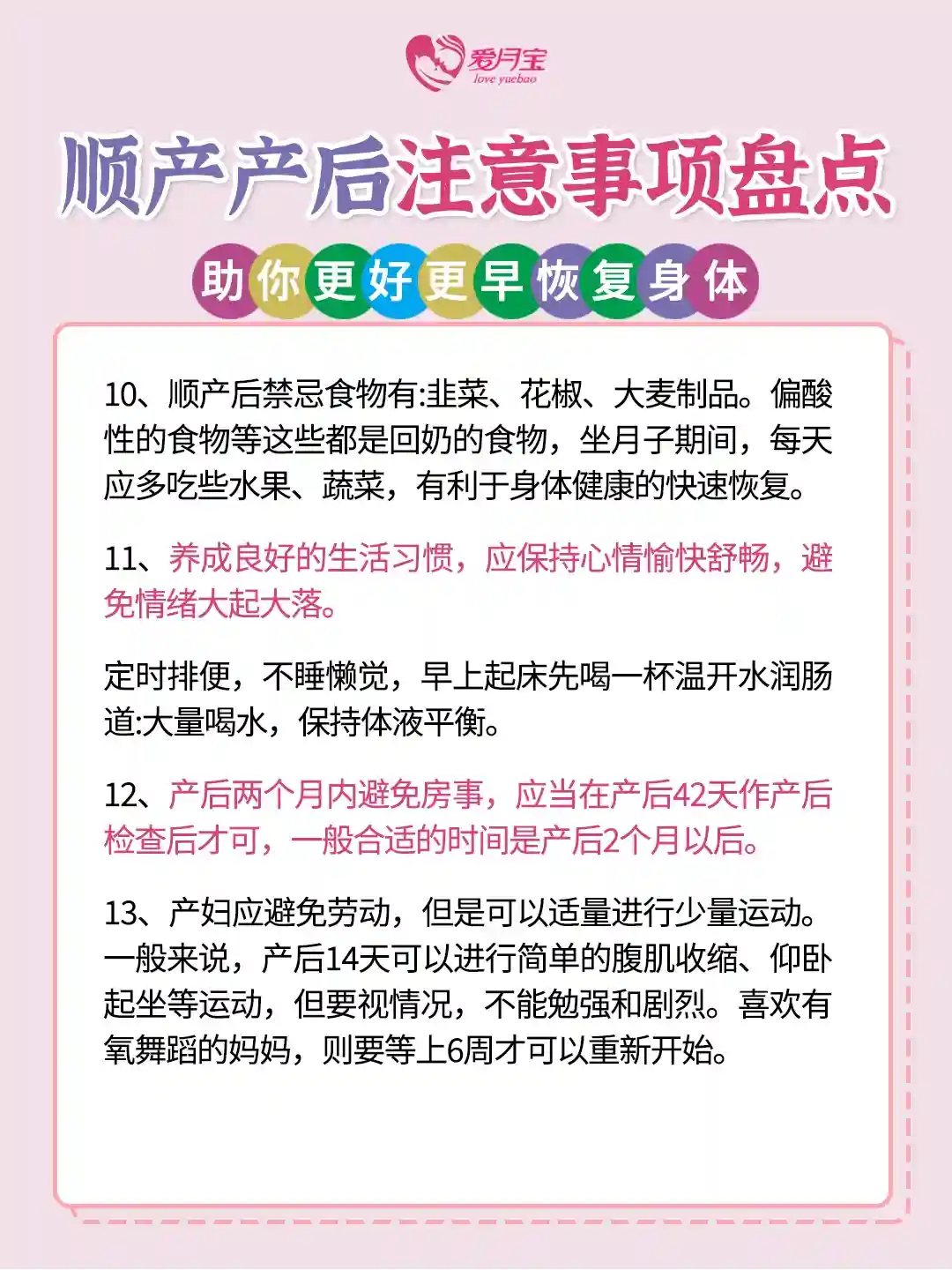 爱月宝
love yuebao

顺产产后注意事项盘点

助你更好更早恢复身体

10、顺产后禁忌食物有:韭菜、花椒、大麦制品。偏酸性的食物等这些都是回奶的食物，坐月子期间，每天应多吃些水果、蔬菜，有利于身体健康的快速恢复。

11、养成良好的生活习惯，应保持心情愉快舒畅，避免情绪大起大落。

定时排便，不睡懒觉，早上起床先喝一杯温开水润肠道:大量喝水，保持体液平衡。

12、产后两个月内避免房事，应当在产后42天作产后检查后才可，一般合适的时间是产后2个月以后。

13、产妇应避免劳动，但是可以适量进行少量运动。一般来说，产后14天可以进行简单的腹肌收缩、仰卧起坐等运动，但要视情况，不能勉强和剧烈。喜欢有氧舞蹈的妈妈，则要等上6周才可以重新开始。